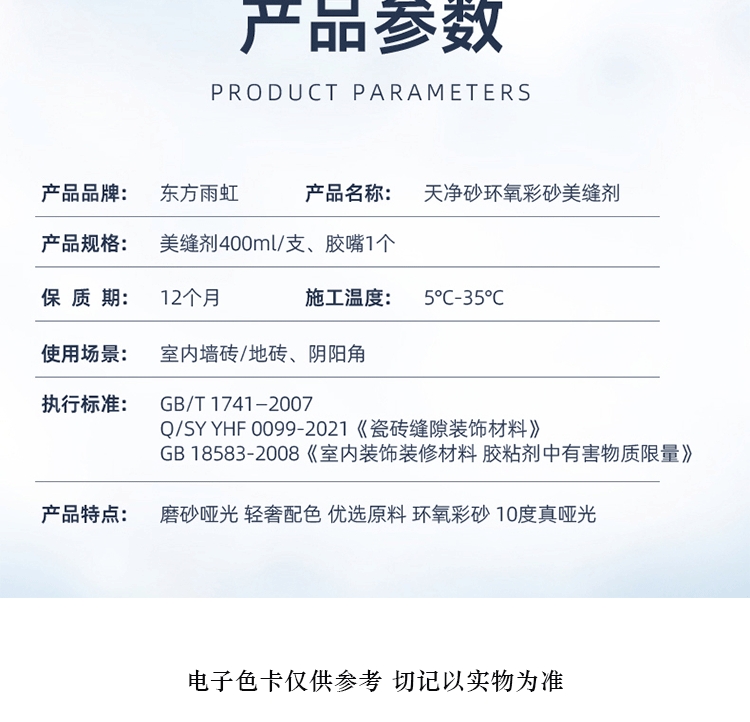 产品参数

PRODUCT PARAMETERS

产品品牌: 东方雨虹 产品名称: 天净砂环氧彩砂美缝剂

产品规格: 美缝剂400ml/支、胶嘴1个

保 质 期: 12个月 施工温度: 5°C-35°C

使用场景: 室内墙砖/地砖、阴阳角

执行标准: GB/T 1741–2007
Q/SY YHF 0099-2021《瓷砖缝隙装饰材料》
GB 18583-2008《室内装饰装修材料 胶粘剂中有害物质限量》

产品特点: 磨砂哑光 轻奢配色 优选原料 环氧彩砂 10度真哑光

电子色卡仅供参考 切记以实物为准